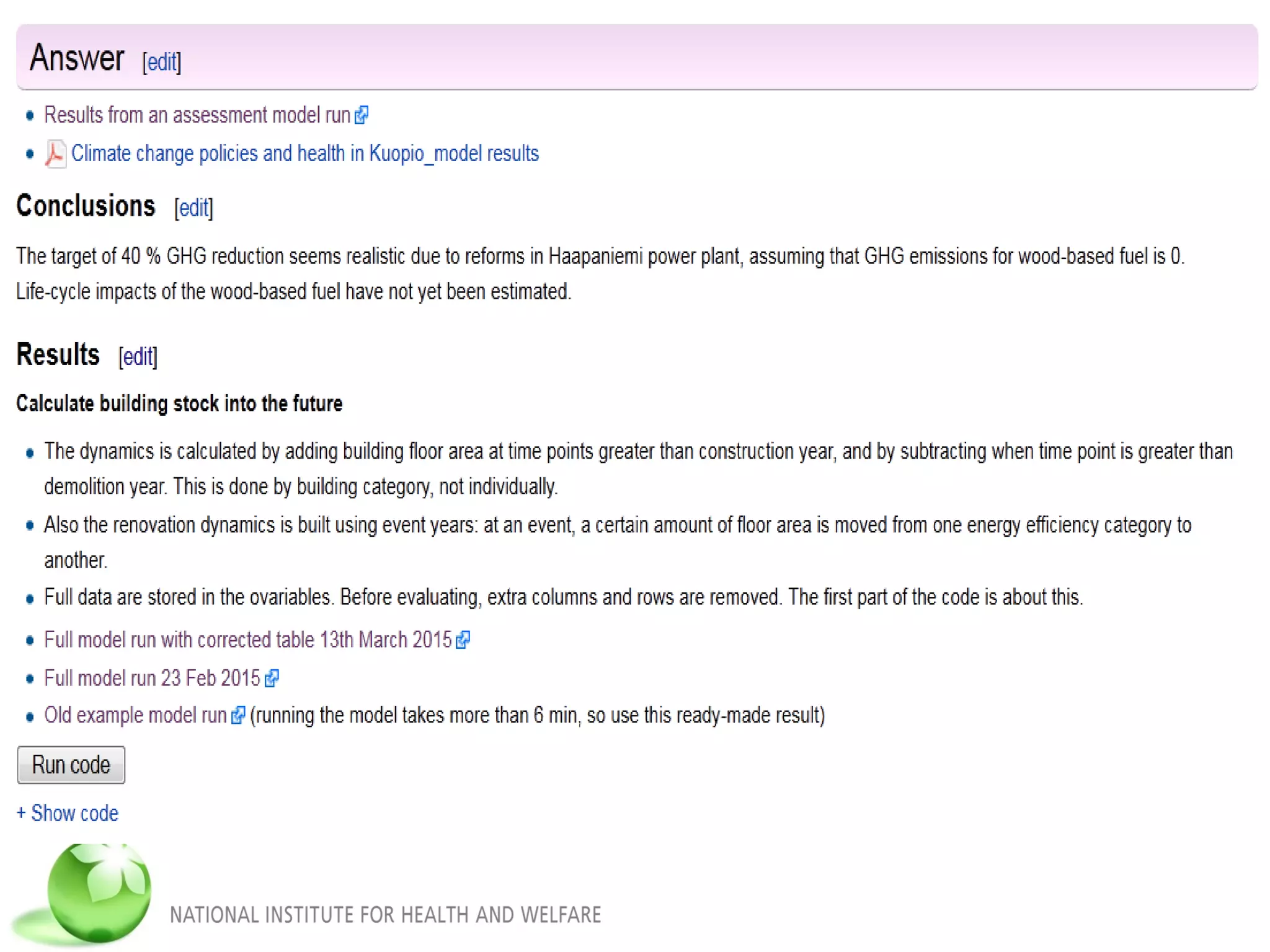 Answer [edit]

- Results from an assessment model run
- Climate change policies and health in Kuopio_model results

Conclusions [edit]

The target of 40 % GHG reduction seems realistic due to reforms in Haapaniemi power plant, assuming that GHG emissions for wood-based fuel is 0. Life-cycle impacts of the wood-based fuel have not yet been estimated.

Results [edit]

Calculate building stock into the future

- The dynamics is calculated by adding building floor area at time points greater than construction year, and by subtracting when time point is greater than demolition year. This is done by building category, not individually.
- Also the renovation dynamics is built using event years: at an event, a certain amount of floor area is moved from one energy efficiency category to another.
- Full data are stored in the ovariables. Before evaluating, extra columns and rows are removed. The first part of the code is about this.
- Full model run with corrected table 13th March 2015
- Full model run 23 Feb 2015
- Old example model run (running the model takes more than 6 min, so use this ready-made result)

Run code

+ Show code

NATIONAL INSTITUTE FOR HEALTH AND WELFARE